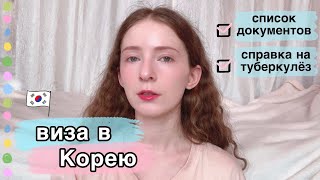 список документов

справка на туберкулёз

виза в Корею